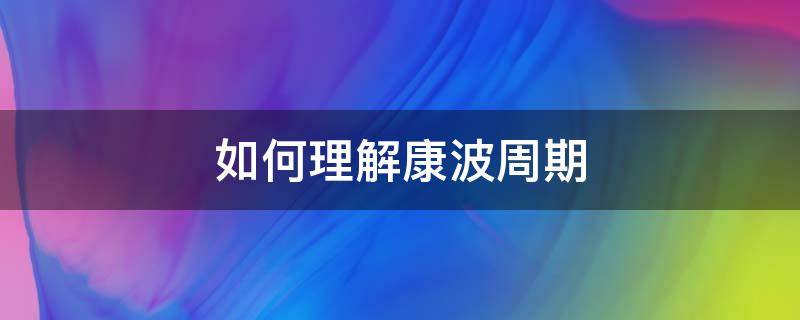 如何理解康波周期